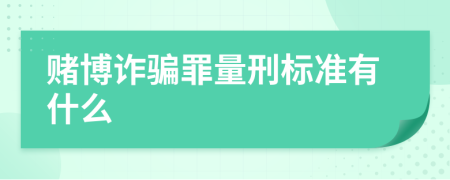 赌博诈骗罪量刑标准有什么